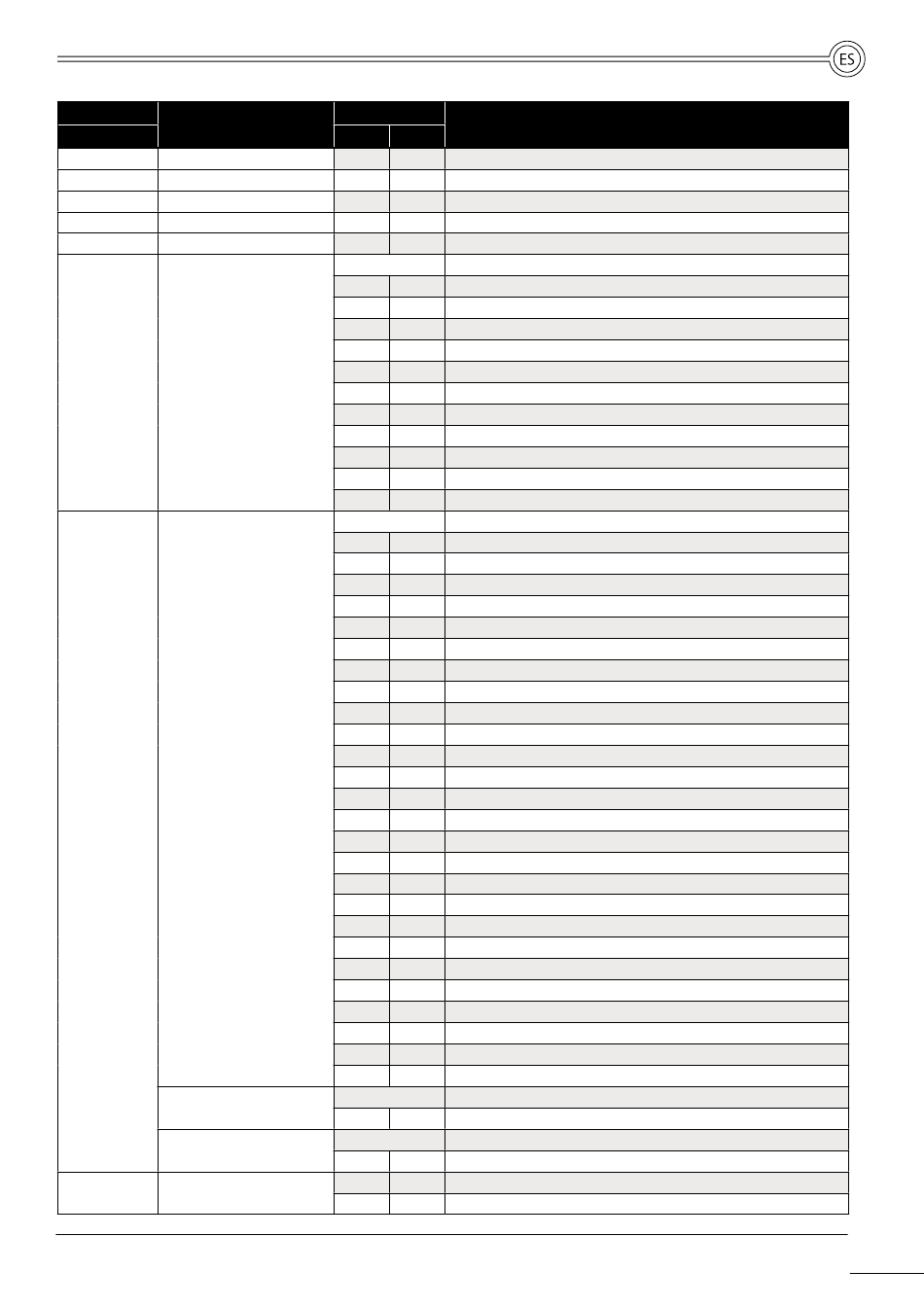 ES